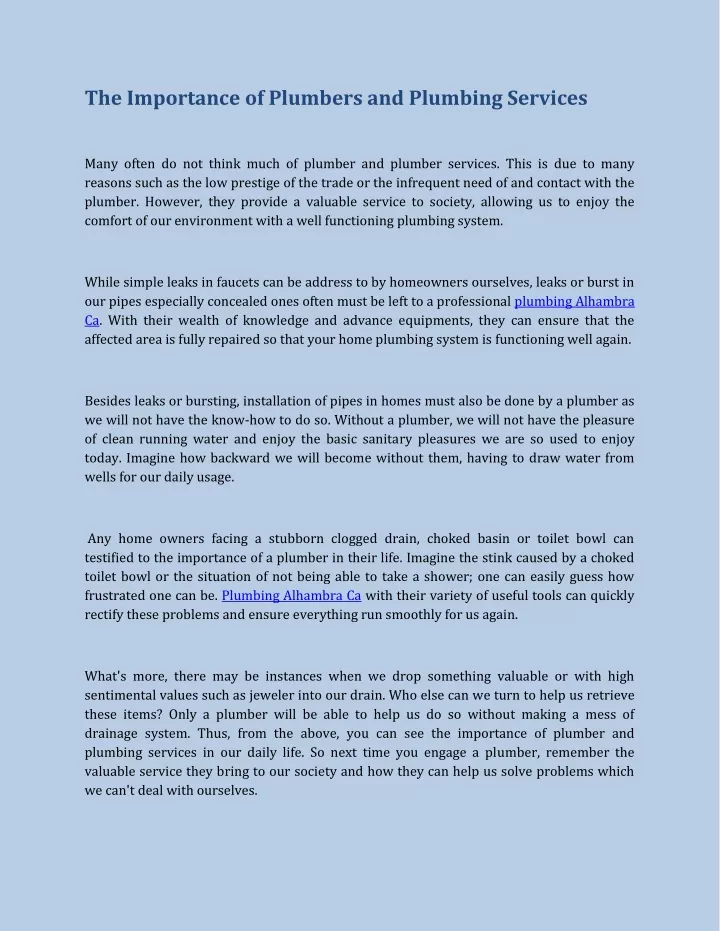 The Importance of Plumbers and Plumbing Services

Many often do not think much of plumber and plumber services. This is due to many reasons such as the low prestige of the trade or the infrequent need of and contact with the plumber. However, they provide a valuable service to society, allowing us to enjoy the comfort of our environment with a well functioning plumbing system.

While simple leaks in faucets can be address to by homeowners ourselves, leaks or burst in our pipes especially concealed ones often must be left to a professional plumbing Alhambra Ca. With their wealth of knowledge and advance equipments, they can ensure that the affected area is fully repaired so that your home plumbing system is functioning well again.

Besides leaks or bursting, installation of pipes in homes must also be done by a plumber as we will not have the know-how to do so. Without a plumber, we will not have the pleasure of clean running water and enjoy the basic sanitary pleasures we are so used to enjoy today. Imagine how backward we will become without them, having to draw water from wells for our daily usage.

Any home owners facing a stubborn clogged drain, choked basin or toilet bowl can testified to the importance of a plumber in their life. Imagine the stink caused by a choked toilet bowl or the situation of not being able to take a shower; one can easily guess how frustrated one can be. Plumbing Alhambra Ca with their variety of useful tools can quickly rectify these problems and ensure everything run smoothly for us again.

What's more, there may be instances when we drop something valuable or with high sentimental values such as jeweler into our drain. Who else can we turn to help us retrieve these items? Only a plumber will be able to help us do so without making a mess of drainage system. Thus, from the above, you can see the importance of plumber and plumbing services in our daily life. So next time you engage a plumber, remember the valuable service they bring to our society and how they can help us solve problems which we can't deal with ourselves.